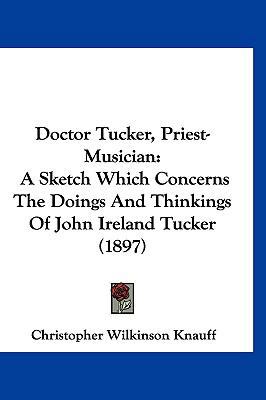 Doctor Tucker, Priest-Musician:
A Sketch Which Concerns The Doings And Thinkings Of John Ireland Tucker (1897)

Christopher Wilkinson Knauff